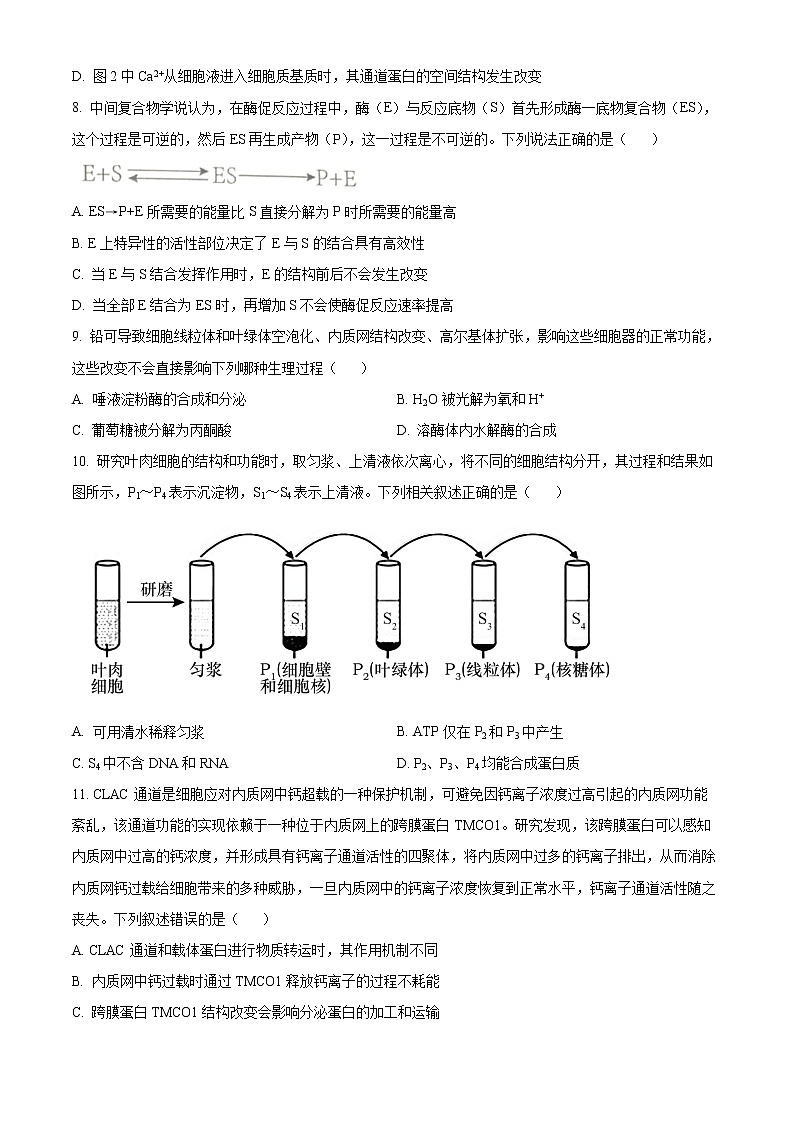 D. 图 2 中 $Ca^{2+}$从细胞液进入细胞质基质时，其通道蛋白的空间结构发生改变

8. 中间复合物学说认为，在酶促反应过程中，酶（E）与反应底物（S）首先形成酶一底物复合物（ES），这个过程是可逆的，然后 ES 再生成产物（P），这一过程是不可逆的。下列说法正确的是（　　）

$E+S \rightleftharpoons ES \longrightarrow P+E$

A. ES→P+E 所需要的能量比 S 直接分解为 P 时所需要的能量高

B. E 上特异性的活性部位决定了 E 与 S 的结合具有高效性

C. 当 E 与 S 结合发挥作用时，E 的结构前后不会发生改变

D. 当全部 E 结合为 ES 时，再增加 S 不会使酶促反应速率提高

9. 铅可导致细胞线粒体和叶绿体空泡化、内质网结构改变、高尔基体扩张，影响这些细胞器的正常功能，这些改变不会直接影响下列哪种生理过程（　　）

A. 唾液淀粉酶的合成和分泌

B. $H_2O$ 被光解为氧和 $H^+$

C. 葡萄糖被分解为丙酮酸

D. 溶酶体内水解酶的合成

10. 研究叶肉细胞的结构和功能时，取匀浆、上清液依次离心，将不同的细胞结构分开，其过程和结果如图所示，$P_1$～$P_4$ 表示沉淀物，$S_1$～$S_4$ 表示上清液。下列相关叙述正确的是（　　）

研磨
$S_1$ $S_2$ $S_3$ $S_4$
叶肉细胞　匀浆　$P_1$(细胞壁和细胞核)　$P_2$(叶绿体)　$P_3$(线粒体)　$P_4$(核糖体)

A. 可用清水稀释匀浆

B. ATP 仅在 $P_2$ 和 $P_3$ 中产生

C. $S_4$ 中不含 DNA 和 RNA

D. $P_2$、$P_3$、$P_4$ 均能合成蛋白质

11. CLAC 通道是细胞应对内质网中钙超载的一种保护机制，可避免因钙离子浓度过高引起的内质网功能紊乱，该通道功能的实现依赖于一种位于内质网上的跨膜蛋白 TMCO1。研究发现，该跨膜蛋白可以感知内质网中过高的钙浓度，并形成具有钙离子通道活性的四聚体，将内质网中过多的钙离子排出，从而消除内质网钙过载给细胞带来的多种威胁，一旦内质网中的钙离子浓度恢复到正常水平，钙离子通道活性随之丧失。下列叙述错误的是（　　）

A. CLAC 通道和载体蛋白进行物质转运时，其作用机制不同

B. 内质网中钙过载时通过 TMCO1 释放钙离子的过程不耗能

C. 跨膜蛋白 TMCO1 结构改变会影响分泌蛋白的加工和运输